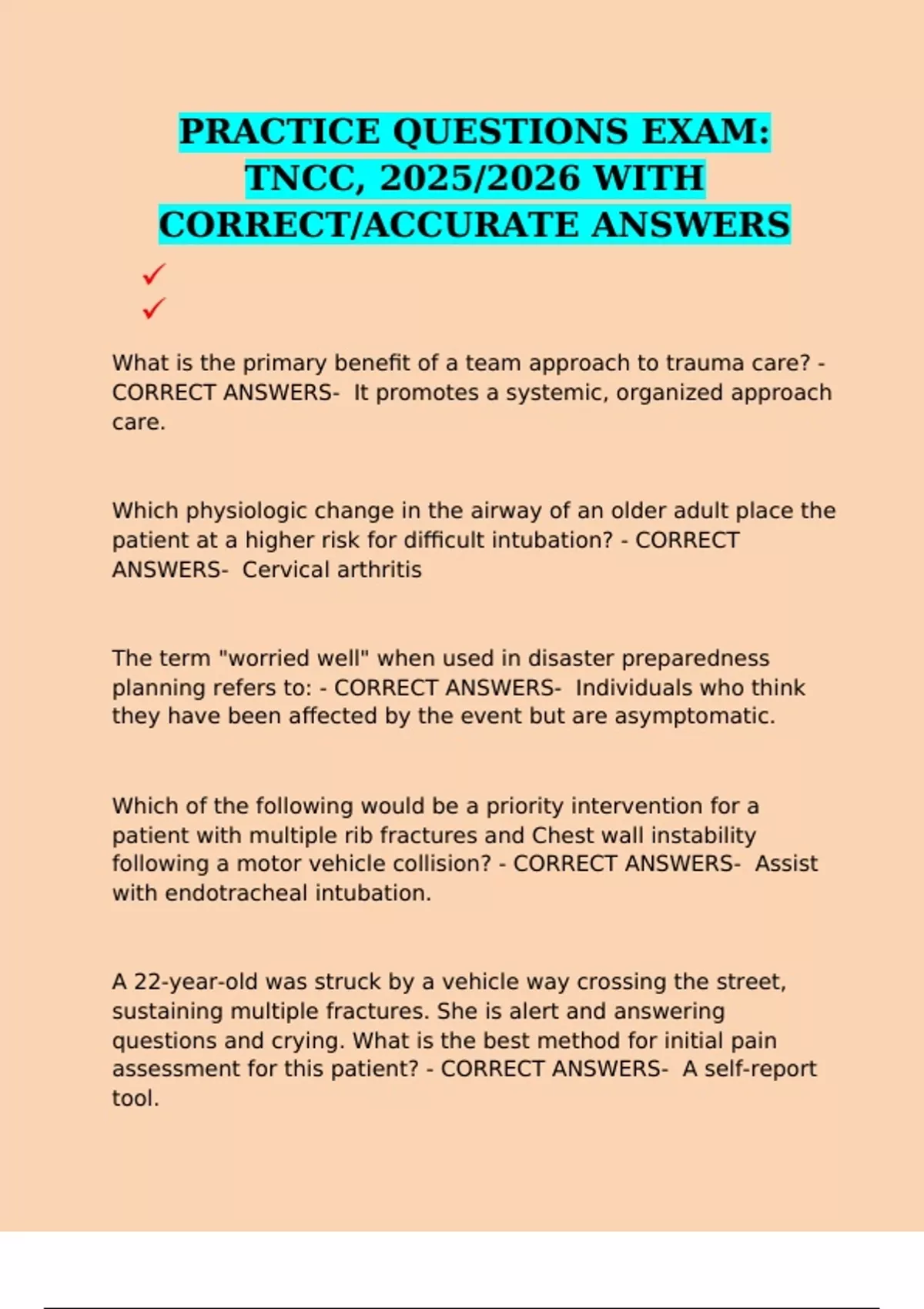 PRACTICE QUESTIONS EXAM: TNCC, 2025/2026 WITH CORRECT/ACCURATE ANSWERS

✓

✓

What is the primary benefit of a team approach to trauma care? - CORRECT ANSWERS- It promotes a systemic, organized approach care.

Which physiologic change in the airway of an older adult place the patient at a higher risk for difficult intubation? - CORRECT ANSWERS- Cervical arthritis

The term "worried well" when used in disaster preparedness planning refers to: - CORRECT ANSWERS- Individuals who think they have been affected by the event but are asymptomatic.

Which of the following would be a priority intervention for a patient with multiple rib fractures and Chest wall instability following a motor vehicle collision? - CORRECT ANSWERS- Assist with endotracheal intubation.

A 22-year-old was struck by a vehicle way crossing the street, sustaining multiple fractures. She is alert and answering questions and crying. What is the best method for initial pain assessment for this patient? - CORRECT ANSWERS- A self-report tool.